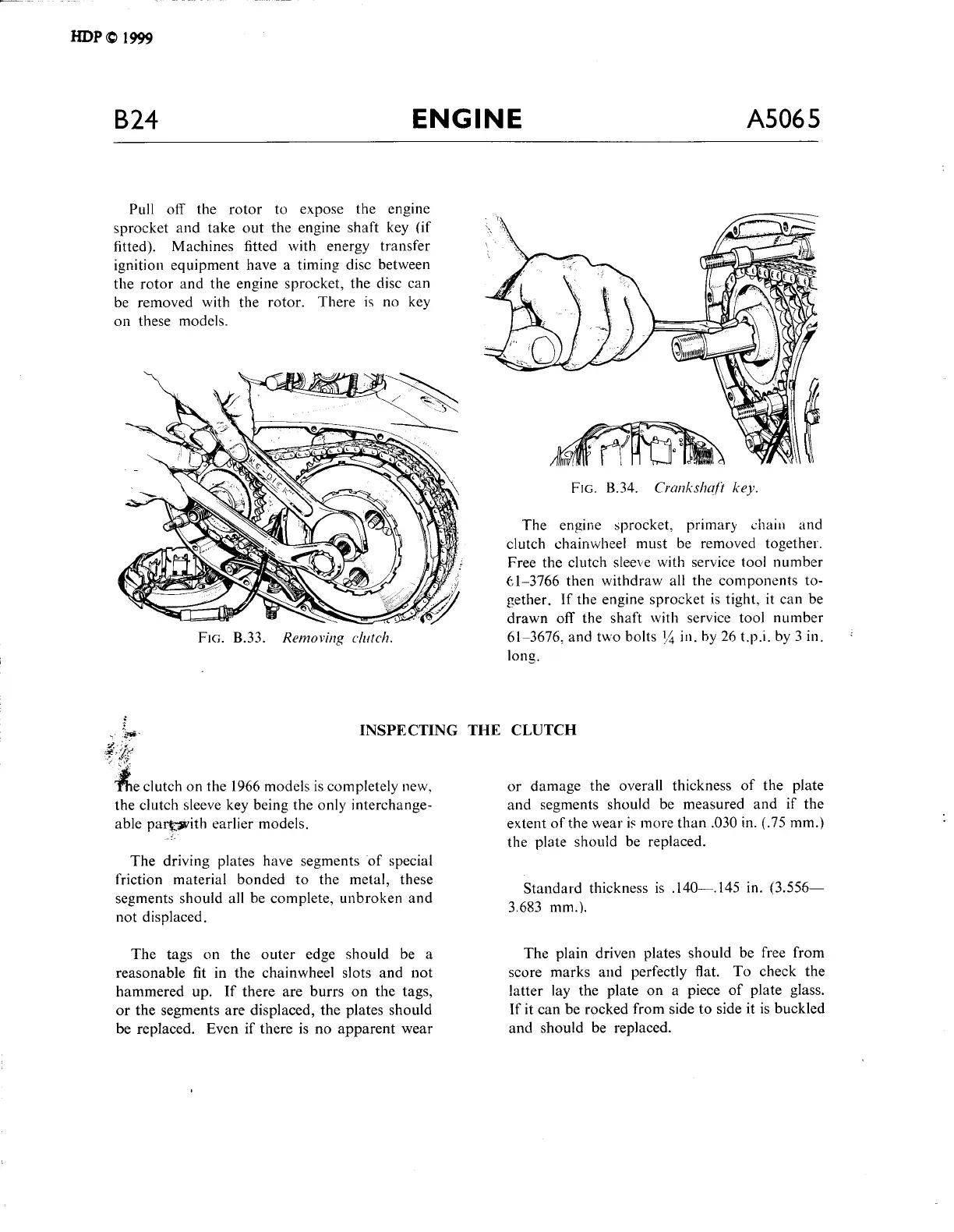 HDP © 1999

B24 ENGINE A5065

Pull off the rotor to expose the engine sprocket and take out the engine shaft key (if fitted). Machines fitted with energy transfer ignition equipment have a timing disc between the rotor and the engine sprocket, the disc can be removed with the rotor. There is no key on these models.

FIG. B.33. Removing clutch.

FIG. B.34. Crankshaft key.

The engine sprocket, primary chain and clutch chainwheel must be removed together. Free the clutch sleeve with service tool number 61–3766 then withdraw all the components together. If the engine sprocket is tight, it can be drawn off the shaft with service tool number 61–3676, and two bolts $\frac{1}{4}$ in. by 26 t.p.i. by 3 in. long.

INSPECTING THE CLUTCH

The clutch on the 1966 models is completely new, the clutch sleeve key being the only interchangeable part with earlier models.

The driving plates have segments of special friction material bonded to the metal, these segments should all be complete, unbroken and not displaced.

The tags on the outer edge should be a reasonable fit in the chainwheel slots and not hammered up. If there are burrs on the tags, or the segments are displaced, the plates should be replaced. Even if there is no apparent wear or damage the overall thickness of the plate and segments should be measured and if the extent of the wear is more than .030 in. (.75 mm.) the plate should be replaced.

Standard thickness is .140—.145 in. (3.556—3.683 mm.).

The plain driven plates should be free from score marks and perfectly flat. To check the latter lay the plate on a piece of plate glass. If it can be rocked from side to side it is buckled and should be replaced.